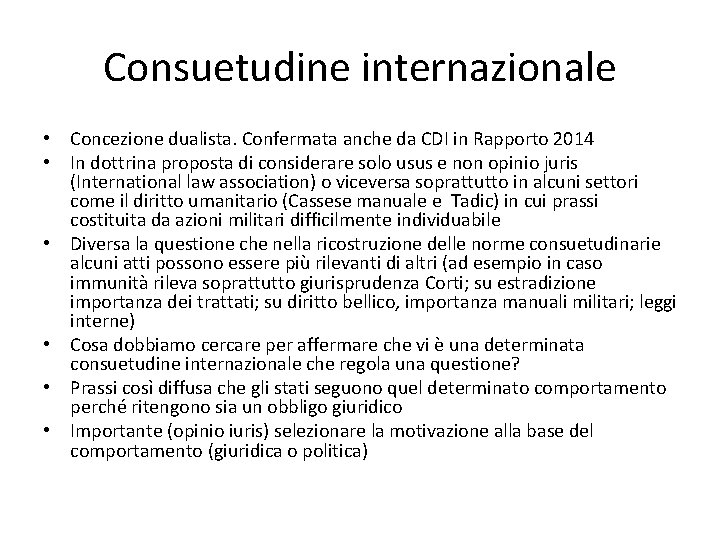 Consuetudine internazionale

• Concezione dualista. Confermata anche da CDI in Rapporto 2014
• In dottrina proposta di considerare solo usus e non opinio juris (International law association) o viceversa soprattutto in alcuni settori come il diritto umanitario (Cassese manuale e Tadic) in cui prassi costituita da azioni militari difficilmente individuabile
• Diversa la questione che nella ricostruzione delle norme consuetudinarie alcuni atti possono essere più rilevanti di altri (ad esempio in caso immunità rileva soprattutto giurisprudenza Corti; su estradizione importanza dei trattati; su diritto bellico, importanza manuali militari; leggi interne)
• Cosa dobbiamo cercare per affermare che vi è una determinata consuetudine internazionale che regola una questione?
• Prassi così diffusa che gli stati seguono quel determinato comportamento perché ritengono sia un obbligo giuridico
• Importante (opinio iuris) selezionare la motivazione alla base del comportamento (giuridica o politica)